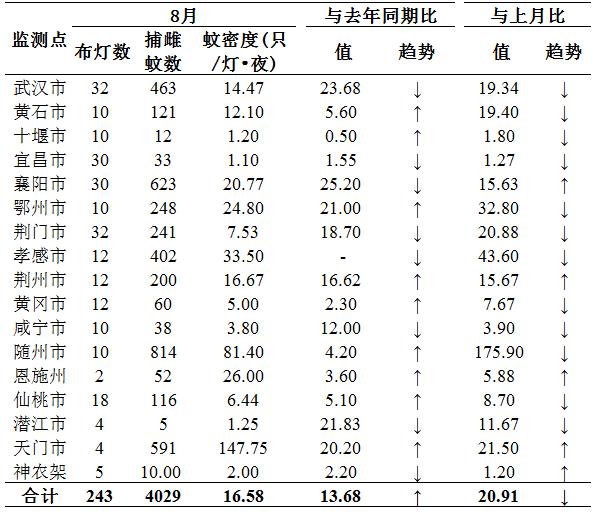 | 监测点 | 8月 布灯数 | 8月 捕雌蚊数 | 8月 蚊密度(只/灯•夜) | 与去年同期比 值 | 与去年同期比 趋势 | 与上月比 值 | 与上月比 趋势 |
|---|---|---|---|---|---|---|---|
| 武汉市 | 32 | 463 | 14.47 | 23.68 | ↓ | 19.34 | ↓ |
| 黄石市 | 10 | 121 | 12.10 | 5.60 | ↑ | 19.40 | ↓ |
| 十堰市 | 10 | 12 | 1.20 | 0.50 | ↑ | 1.80 | ↓ |
| 宜昌市 | 30 | 33 | 1.10 | 1.55 | ↓ | 1.27 | ↓ |
| 襄阳市 | 30 | 623 | 20.77 | 25.20 | ↓ | 15.63 | ↑ |
| 鄂州市 | 10 | 248 | 24.80 | 21.00 | ↑ | 32.80 | ↓ |
| 荆门市 | 32 | 241 | 7.53 | 18.70 | ↓ | 20.88 | ↓ |
| 孝感市 | 12 | 402 | 33.50 | - | ↓ | 43.60 | ↓ |
| 荆州市 | 12 | 200 | 16.67 | 16.62 | ↑ | 15.67 | ↑ |
| 黄冈市 | 12 | 60 | 5.00 | 2.30 | ↑ | 7.67 | ↓ |
| 咸宁市 | 10 | 38 | 3.80 | 12.00 | ↓ | 3.90 | ↓ |
| 随州市 | 10 | 814 | 81.40 | 4.20 | ↑ | 175.90 | ↓ |
| 恩施州 | 2 | 52 | 26.00 | 3.60 | ↑ | 5.88 | ↑ |
| 仙桃市 | 18 | 116 | 6.44 | 5.10 | ↑ | 8.70 | ↓ |
| 潜江市 | 4 | 5 | 1.25 | 21.83 | ↓ | 11.67 | ↓ |
| 天门市 | 4 | 591 | 147.75 | 20.20 | ↑ | 21.50 | ↑ |
| 神农架 | 5 | 10.00 | 2.00 | 2.20 | ↓ | 1.20 | ↑ |
| 合计 | 243 | 4029 | 16.58 | 13.68 | ↑ | 20.91 | ↓ |